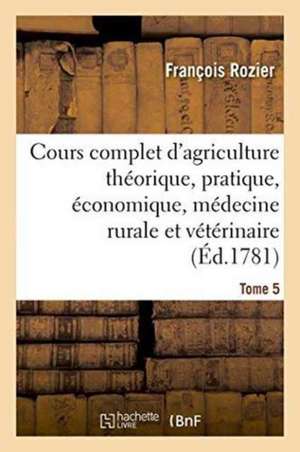 François Rozier

Cours complet d'agriculture théorique, pratique, économique, médecine rurale et vétérinaire (Éd.1781)

Tome 5

hachette LIVRE (BnF